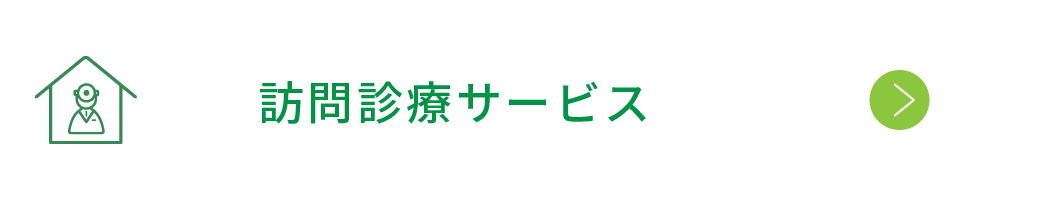 訪問診療サービス